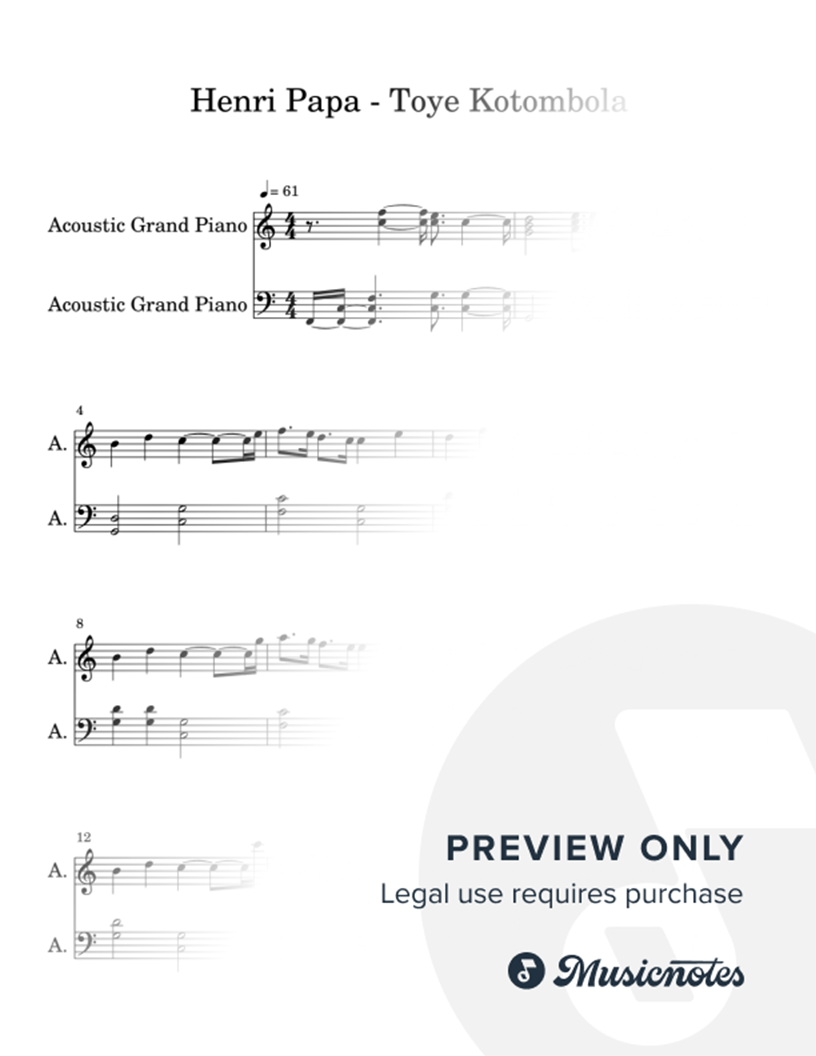 Henri Papa - Toye Kotombola

♩= 61

Acoustic Grand Piano

Acoustic Grand Piano

4

A.

A.

8

A.

A.

12

A.

A.

PREVIEW ONLY

Legal use requires purchase

Musicnotes